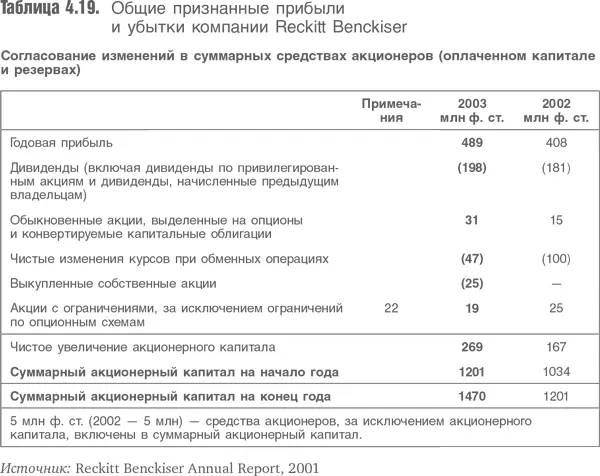 Таблица 4.19. Общие признанные прибыли и убытки компании Reckitt Benckiser

Согласование изменений в суммарных средствах акционеров (оплаченном капитале и резервах)

| | Примечания | 2003 млн ф. ст. | 2002 млн ф. ст. |
|---|---|---|---|
| Годовая прибыль | | 489 | 408 |
| Дивиденды (включая дивиденды по привилегированным акциям и дивиденды, начисленные предыдущим владельцам) | | (198) | (181) |
| Обыкновенные акции, выделенные на опционы и конвертируемые капитальные облигации | | 31 | 15 |
| Чистые изменения курсов при обменных операциях | | (47) | (100) |
| Выкупленные собственные акции | | (25) | — |
| Акции с ограничениями, за исключением ограничений по опционным схемам | 22 | 19 | 25 |
| Чистое увеличение акционерного капитала | | 269 | 167 |
| Суммарный акционерный капитал на начало года | | 1201 | 1034 |
| Суммарный акционерный капитал на конец года | | 1470 | 1201 |

5 млн ф. ст. (2002 — 5 млн) — средства акционеров, за исключением акционерного капитала, включены в суммарный акционерный капитал.

Источник: Reckitt Benckiser Annual Report, 2001